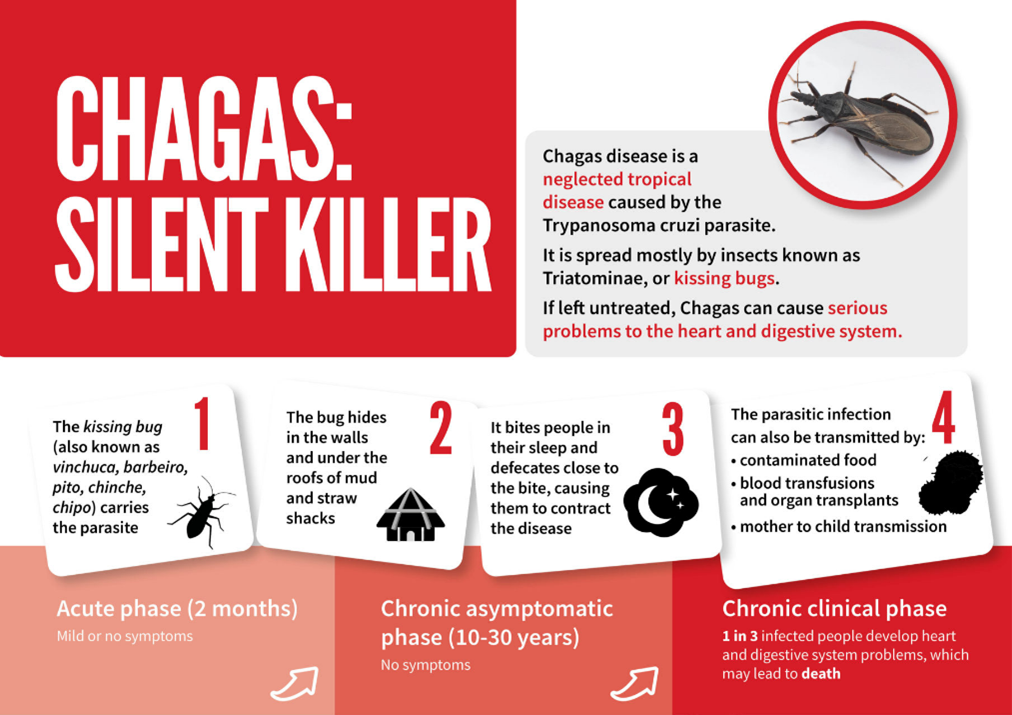 CHAGAS: SILENT KILLER

Chagas disease is a neglected tropical disease caused by the Trypanosoma cruzi parasite.

It is spread mostly by insects known as Triatominae, or kissing bugs.

If left untreated, Chagas can cause serious problems to the heart and digestive system.

1
The kissing bug (also known as vinchuca, barbeiro, pito, chinche, chipo) carries the parasite

2
The bug hides in the walls and under the roofs of mud and straw shacks

3
It bites people in their sleep and defecates close to the bite, causing them to contract the disease

4
The parasitic infection can also be transmitted by:
• contaminated food
• blood transfusions and organ transplants
• mother to child transmission

Acute phase (2 months)
Mild or no symptoms

Chronic asymptomatic phase (10-30 years)
No symptoms

Chronic clinical phase
1 in 3 infected people develop heart and digestive system problems, which may lead to death